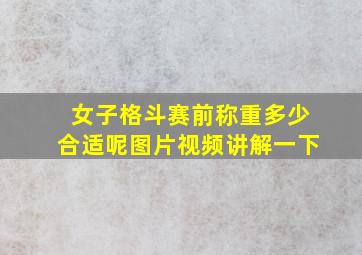 女子格斗赛前称重多少合适呢图片视频讲解一下